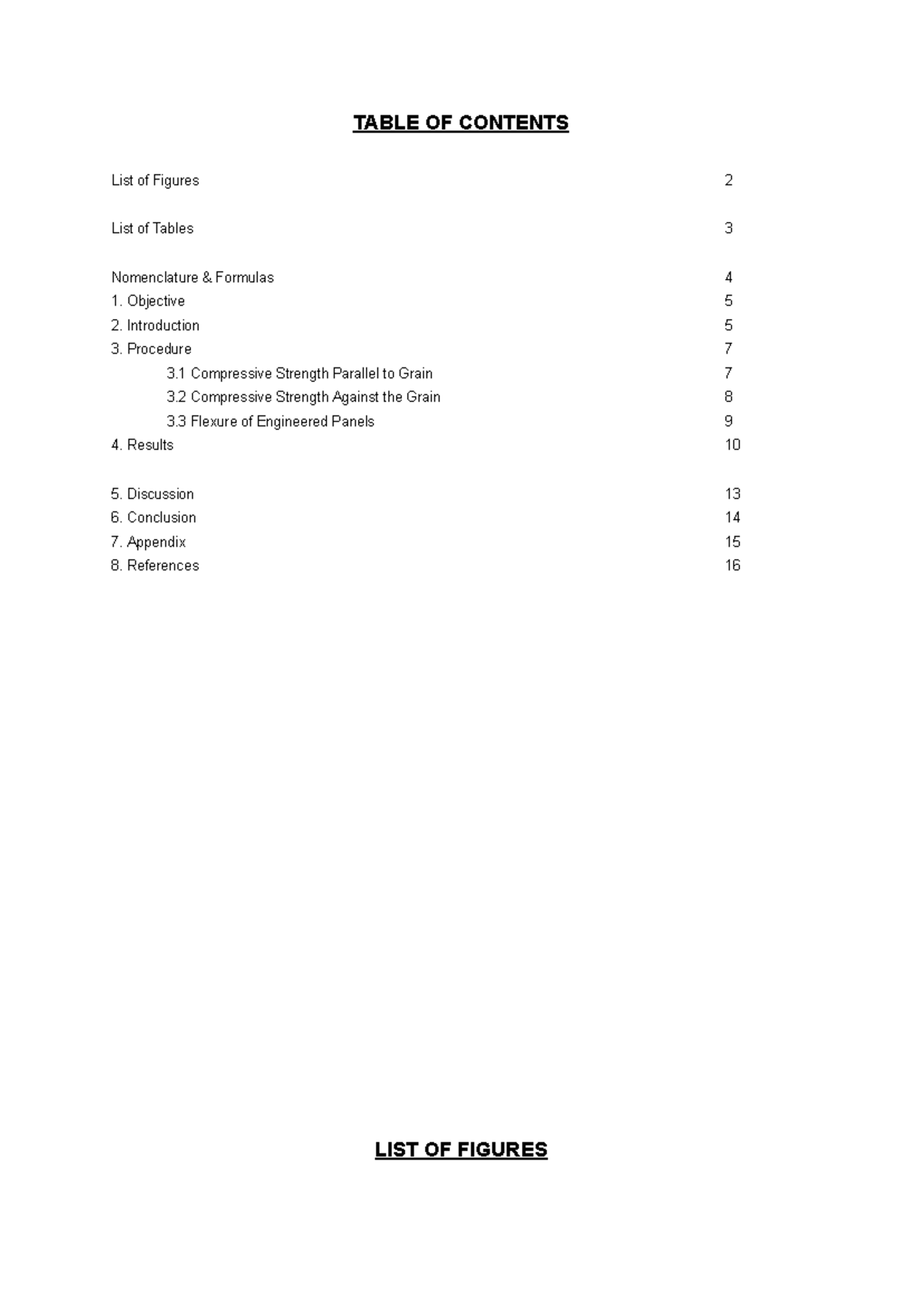 TABLE OF CONTENTS

List of Figures 2

List of Tables 3

Nomenclature & Formulas 4
1. Objective 5
2. Introduction 5
3. Procedure 7
3.1 Compressive Strength Parallel to Grain 7
3.2 Compressive Strength Against the Grain 8
3.3 Flexure of Engineered Panels 9
4. Results 10

5. Discussion 13
6. Conclusion 14
7. Appendix 15
8. References 16

LIST OF FIGURES